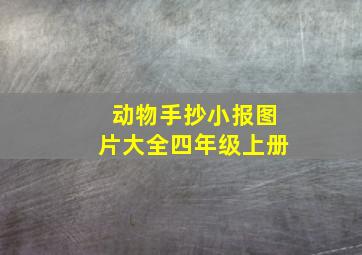 动物手抄小报图片大全四年级上册